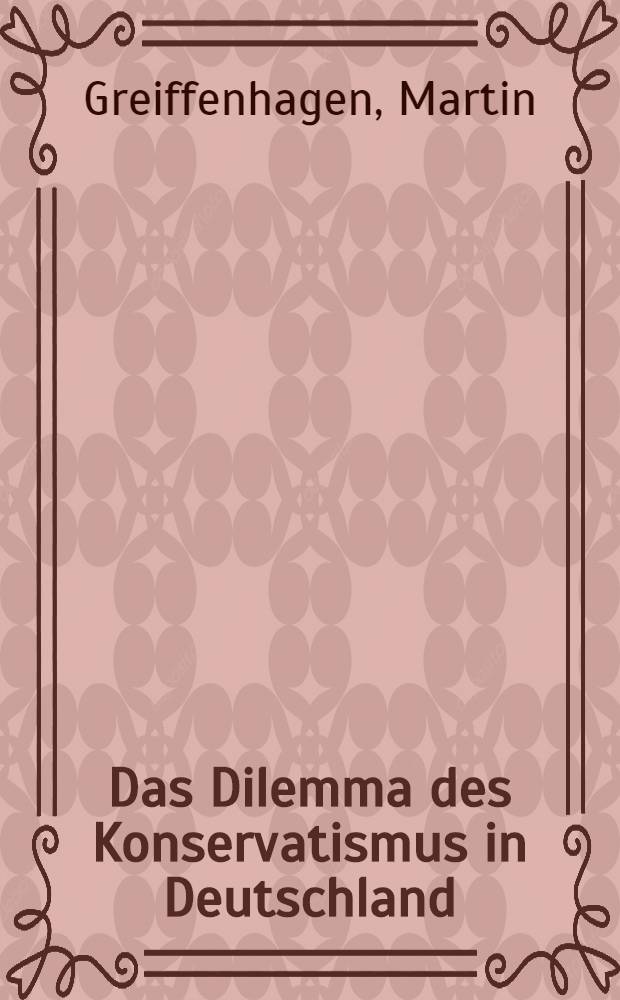 Greiffenhagen, Martin

Das Dilemma des Konservatismus in Deutschland